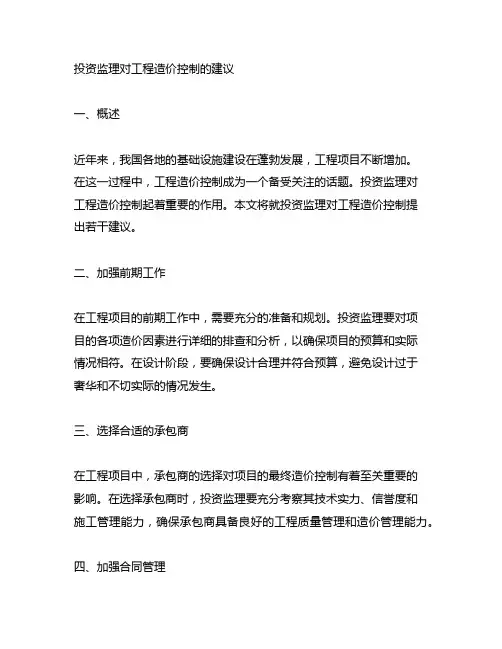 投资监理对工程造价控制的建议

一、概述

近年来，我国各地的基础设施建设在蓬勃发展，工程项目不断增加。在这一过程中，工程造价控制成为一个备受关注的话题。投资监理对工程造价控制起着重要的作用。本文将就投资监理对工程造价控制提出若干建议。

二、加强前期工作

在工程项目的前期工作中，需要充分的准备和规划。投资监理要对项目的各项造价因素进行详细的排查和分析，以确保项目的预算和实际情况相符。在设计阶段，要确保设计合理并符合预算，避免设计过于奢华和不切实际的情况发生。

三、选择合适的承包商

在工程项目中，承包商的选择对项目的最终造价控制有着至关重要的影响。在选择承包商时，投资监理要充分考察其技术实力、信誉度和施工管理能力，确保承包商具备良好的工程质量管理和造价管理能力。

四、加强合同管理